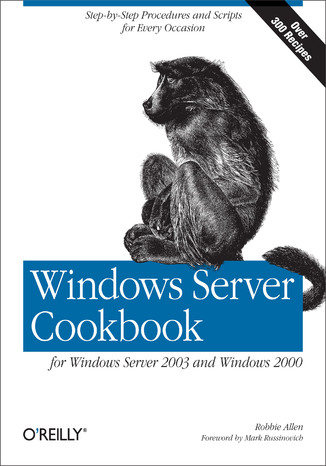 Step-by-Step Procedures and Scripts for Every Occasion

Over 300 Recipes

Windows Server Cookbook

for Windows Server 2003 and Windows 2000

O'REILLY®

Robbie Allen
Foreword by Mark Russinovich